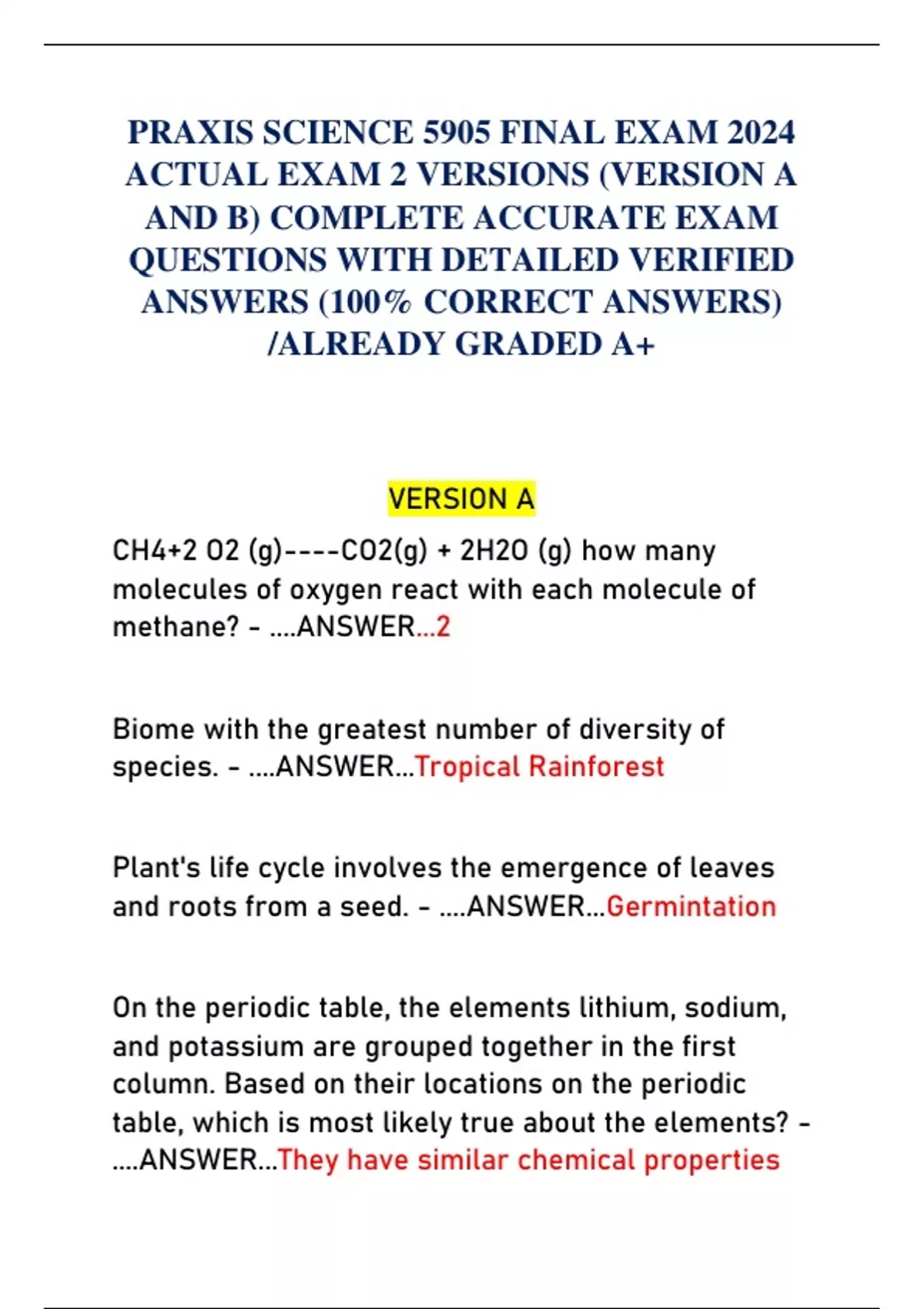 PRAXIS SCIENCE 5905 FINAL EXAM 2024 ACTUAL EXAM 2 VERSIONS (VERSION A AND B) COMPLETE ACCURATE EXAM QUESTIONS WITH DETAILED VERIFIED ANSWERS (100% CORRECT ANSWERS) /ALREADY GRADED A+

VERSION A

CH4+2 O2 (g)----CO2(g) + 2H2O (g) how many molecules of oxygen react with each molecule of methane? - ....ANSWER...2

Biome with the greatest number of diversity of species. - ....ANSWER...Tropical Rainforest

Plant's life cycle involves the emergence of leaves and roots from a seed. - ....ANSWER...Germintation

On the periodic table, the elements lithium, sodium, and potassium are grouped together in the first column. Based on their locations on the periodic table, which is most likely true about the elements? - ....ANSWER...They have similar chemical properties